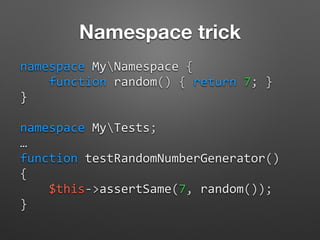 Namespace trick

namespace My\Namespace {
    function random() { return 7; }
}

namespace My\Tests;
…
function testRandomNumberGenerator()
{
    $this->assertSame(7, random());
}